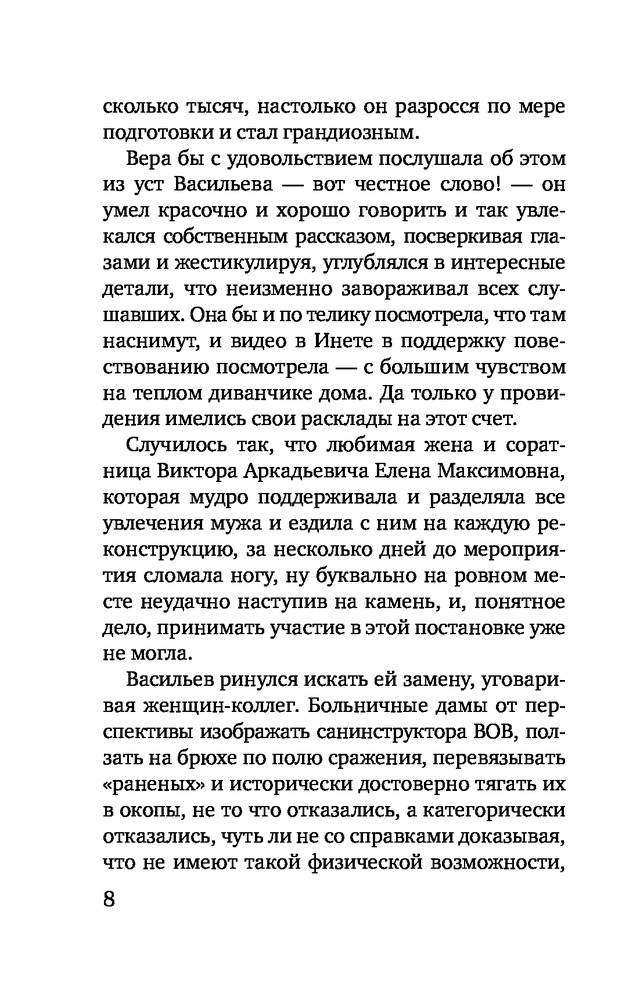 сколько тысяч, настолько он разросся по мере подготовки и стал грандиозным.

Вера бы с удовольствием послушала об этом из уст Васильева — вот честное слово! — он умел красочно и хорошо говорить и так увлекался собственным рассказом, посверкивая глазами и жестикулируя, углублялся в интересные детали, что неизменно завораживал всех слушавших. Она бы и по телику посмотрела, что там наснимут, и видео в Инете в поддержку повествованию посмотрела — с большим чувством на теплом диванчике дома. Да только у провидения имелись свои расклады на этот счет.

Случилось так, что любимая жена и соратница Виктора Аркадьевича Елена Максимовна, которая мудро поддерживала и разделяла все увлечения мужа и ездила с ним на каждую реконструкцию, за несколько дней до мероприятия сломала ногу, ну буквально на ровном месте неудачно наступив на камень, и, понятное дело, принимать участие в этой постановке уже не могла.

Васильев ринулся искать ей замену, уговаривая женщин-коллег. Больничные дамы от перспективы изображать санинструктора ВОВ, ползать на брюхе по полю сражения, перевязывать «раненых» и исторически достоверно тягать их в окопы, не то что отказались, а категорически отказались, чуть ли не со справками доказывая, что не имеют такой физической возможности,

8